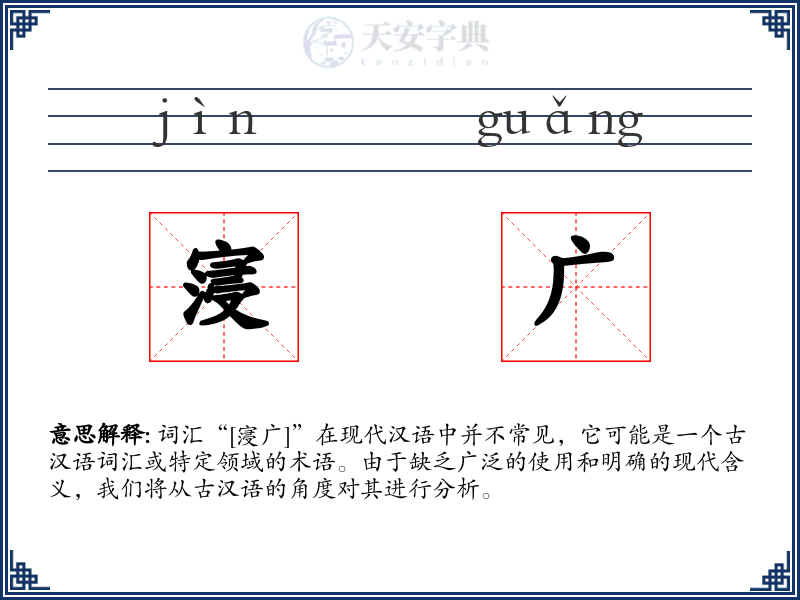 天安字典
tanzidian

jìn guǎng

寖 广

意思解释: 词汇“[寖广]”在现代汉语中并不常见，它可能是一个古汉语词汇或特定领域的术语。由于缺乏广泛的使用和明确的现代含义，我们将从古汉语的角度对其进行分析。